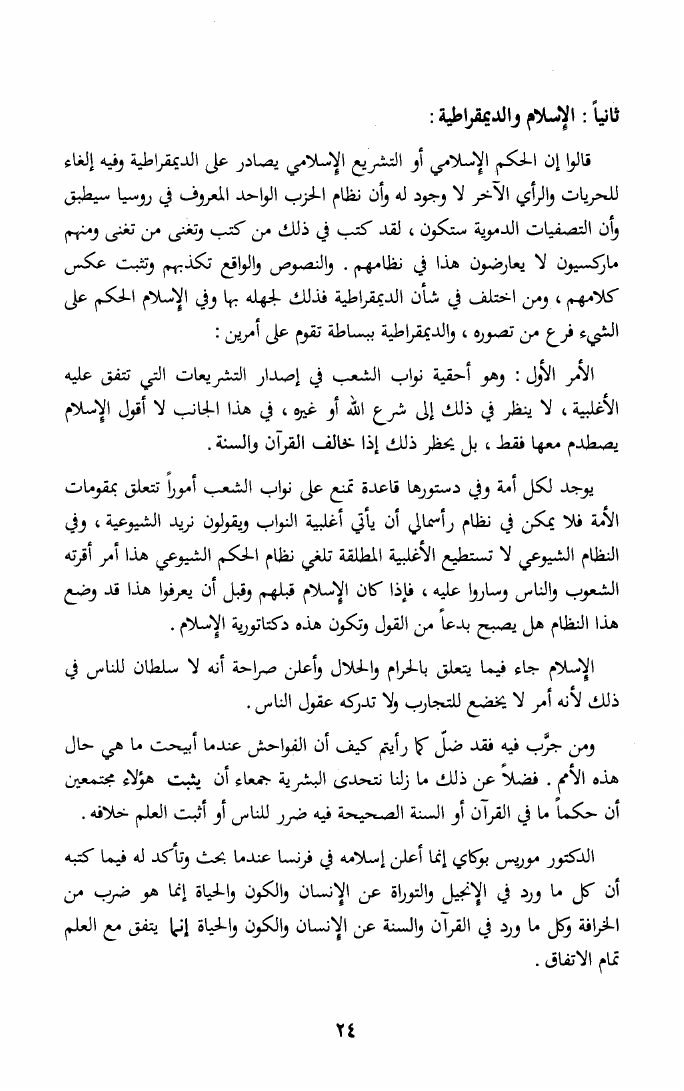 ثانياً : الإسلام والديمقراطية :

قالوا إن الحكم الإسلامي أو التشريع الإسلامي يصادر على الديمقراطية وفيه إلغاء للحريات والرأي الآخر لا وجود له وأن نظام الحزب الواحد المعروف في روسيا سيطبق وأن التصفيات الدموية ستكون ، لقد كتب في ذلك من كتب وتغنى من تغنى ومنهم ماركسيون لا يعارضون هذا في نظامهم . والنصوص والواقع تكذبهم وتثبت عكس كلامهم ، ومن اختلف في شأن الديمقراطية فذلك لجهله بها وفي الإسلام الحكم على الشيء فرع من تصوره ، والديمقراطية ببساطة تقوم على أمرين :

الأمر الأول : وهو أحقية نواب الشعب في إصدار التشريعات التي تتفق عليه الأغلبية ، لا ينظر في ذلك إلى شرع الله أو غيره ، في هذا الجانب لا أقول الإسلام يصطدم معها فقط ، بل يحظر ذلك إذا خالف القرآن والسنة .

يوجد لكل أمة وفي دستورها قاعدة تمنع على نواب الشعب أموراً تتعلق بمقومات الأمة فلا يمكن في نظام رأسمالي أن يأتي أغلبية النواب ويقولون نريد الشيوعية ، وفي النظام الشيوعي لا تستطيع الأغلبية المطلقة تلغي نظام الحكم الشيوعي هذا أمر أقرته الشعوب والناس وساروا عليه ، فإذا كان الإسلام قبلهم وقبل أن يعرفوا هذا قد وضع هذا النظام هل يصبح بدعاً من القول وتكون هذه دكتاتورية الإسلام .

الإسلام جاء فيما يتعلق بالحرام والحلال وأعلن صراحة أنه لا سلطان للناس في ذلك لأنه أمر لا يخضع للتجارب ولا تدركه عقول الناس .

ومن جرَّب فيه فقد ضلّ كما رأيتم كيف أن الفواحش عندما أبيحت ما هي حال هذه الأمم . فضلاً عن ذلك ما زلنا نتحدى البشرية جمعاء أن يثبت هؤلاء مجتمعين أن حكماً ما في القرآن أو السنة الصحيحة فيه ضرر للناس أو أثبت العلم خلافه .

الدكتور موريس بوكاي إنما أعلن إسلامه في فرنسا عندما بحث وتأكد له فيما كتبه أن كل ما ورد في الإنجيل والتوراة عن الإنسان والكون والحياة إنما هو ضرب من الخرافة وكل ما ورد في القرآن والسنة عن الإنسان والكون والحياة إنما يتفق مع العلم تمام الاتفاق .

٢٤